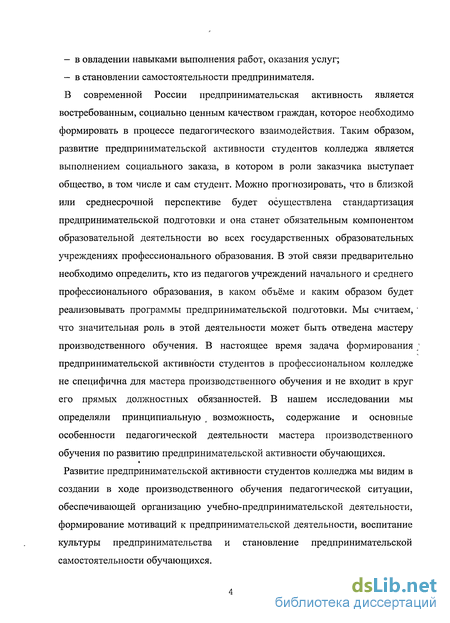 – в овладении навыками выполнения работ, оказания услуг;
– в становлении самостоятельности предпринимателя.

В современной России предпринимательская активность является востребованным, социально ценным качеством граждан, которое необходимо формировать в процессе педагогического взаимодействия. Таким образом, развитие предпринимательской активности студентов колледжа является выполнением социального заказа, в котором в роли заказчика выступает общество, в том числе и сам студент. Можно прогнозировать, что в близкой или среднесрочной перспективе будет осуществлена стандартизация предпринимательской подготовки и она станет обязательным компонентом образовательной деятельности во всех государственных образовательных учреждениях профессионального образования. В этой связи предварительно необходимо определить, кто из педагогов учреждений начального и среднего профессионального образования, в каком объёме и каким образом будет реализовывать программы предпринимательской подготовки. Мы считаем, что значительная роль в этой деятельности может быть отведена мастеру производственного обучения. В настоящее время задача формирования предпринимательской активности студентов в профессиональном колледже не специфична для мастера производственного обучения и не входит в круг его прямых должностных обязанностей. В нашем исследовании мы определяли принципиальную возможность, содержание и основные особенности педагогической деятельности мастера производственного обучения по развитию предпринимательской активности обучающихся.

Развитие предпринимательской активности студентов колледжа мы видим в создании в ходе производственного обучения педагогической ситуации, обеспечивающей организацию учебно-предпринимательской деятельности, формирование мотиваций к предпринимательской деятельности, воспитание культуры предпринимательства и становление предпринимательской самостоятельности обучающихся.

4

dsLib.net
библиотека диссертаций